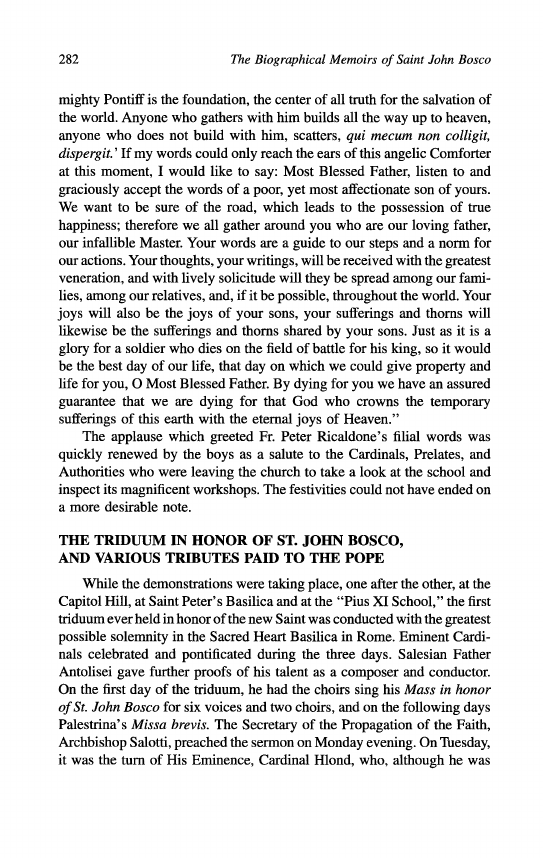 282 The Biographical Memoirs of Saint John Bosco

mighty Pontiff is the foundation, the center of all truth for the salvation of the world. Anyone who gathers with him builds all the way up to heaven, anyone who does not build with him, scatters, qui mecum non colligit, dispergit.' If my words could only reach the ears of this angelic Comforter at this moment, I would like to say: Most Blessed Father, listen to and graciously accept the words of a poor, yet most affectionate son of yours. We want to be sure of the road, which leads to the possession of true happiness; therefore we all gather around you who are our loving father, our infallible Master. Your words are a guide to our steps and a norm for our actions. Your thoughts, your writings, will be received with the greatest veneration, and with lively solicitude will they be spread among our families, among our relatives, and, if it be possible, throughout the world. Your joys will also be the joys of your sons, your sufferings and thorns will likewise be the sufferings and thorns shared by your sons. Just as it is a glory for a soldier who dies on the field of battle for his king, so it would be the best day of our life, that day on which we could give property and life for you, O Most Blessed Father. By dying for you we have an assured guarantee that we are dying for that God who crowns the temporary sufferings of this earth with the eternal joys of Heaven."

The applause which greeted Fr. Peter Ricaldone's filial words was quickly renewed by the boys as a salute to the Cardinals, Prelates, and Authorities who were leaving the church to take a look at the school and inspect its magnificent workshops. The festivities could not have ended on a more desirable note.

THE TRIDUUM IN HONOR OF ST. JOHN BOSCO, AND VARIOUS TRIBUTES PAID TO THE POPE

While the demonstrations were taking place, one after the other, at the Capitol Hill, at Saint Peter's Basilica and at the "Pius XI School," the first triduum ever held in honor of the new Saint was conducted with the greatest possible solemnity in the Sacred Heart Basilica in Rome. Eminent Cardinals celebrated and pontificated during the three days. Salesian Father Antolisei gave further proofs of his talent as a composer and conductor. On the first day of the triduum, he had the choirs sing his Mass in honor of St. John Bosco for six voices and two choirs, and on the following days Palestrina's Missa brevis. The Secretary of the Propagation of the Faith, Archbishop Salotti, preached the sermon on Monday evening. On Tuesday, it was the turn of His Eminence, Cardinal Hlond, who, although he was